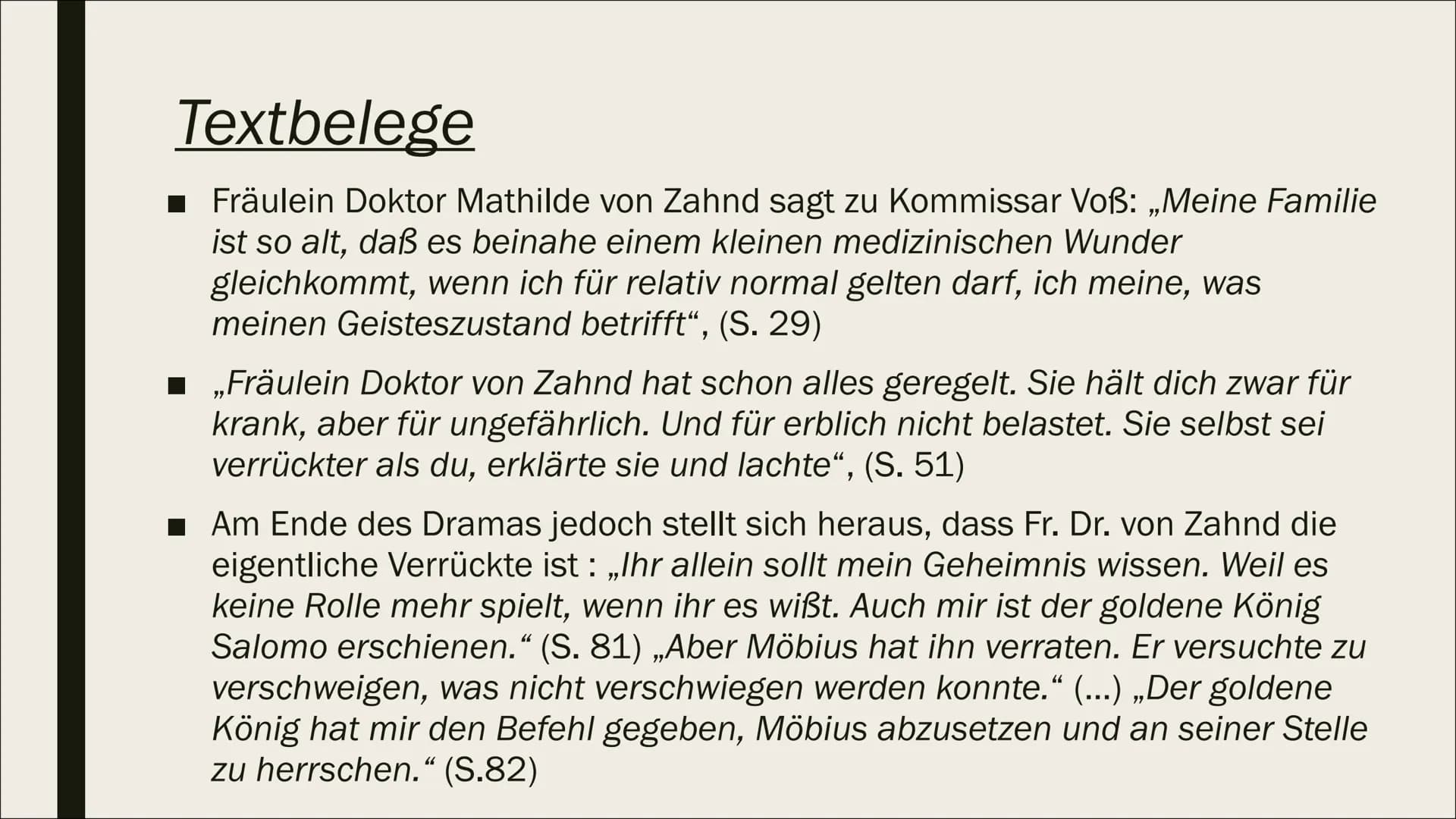 Textbelege

■ Fräulein Doktor Mathilde von Zahnd sagt zu Kommissar Voß: „Meine Familie ist so alt, daß es beinahe einem kleinen medizinischen Wunder gleichkommt, wenn ich für relativ normal gelten darf, ich meine, was meinen Geisteszustand betrifft“, (S. 29)

■ „Fräulein Doktor von Zahnd hat schon alles geregelt. Sie hält dich zwar für krank, aber für ungefährlich. Und für erblich nicht belastet. Sie selbst sei verrückter als du, erklärte sie und lachte“, (S. 51)

■ Am Ende des Dramas jedoch stellt sich heraus, dass Fr. Dr. von Zahnd die eigentliche Verrückte ist : „Ihr allein sollt mein Geheimnis wissen. Weil es keine Rolle mehr spielt, wenn ihr es wißt. Auch mir ist der goldene König Salomo erschienen.“ (S. 81) „Aber Möbius hat ihn verraten. Er versuchte zu verschweigen, was nicht verschwiegen werden konnte.“ (...) „Der goldene König hat mir den Befehl gegeben, Möbius abzusetzen und an seiner Stelle zu herrschen.“ (S.82)